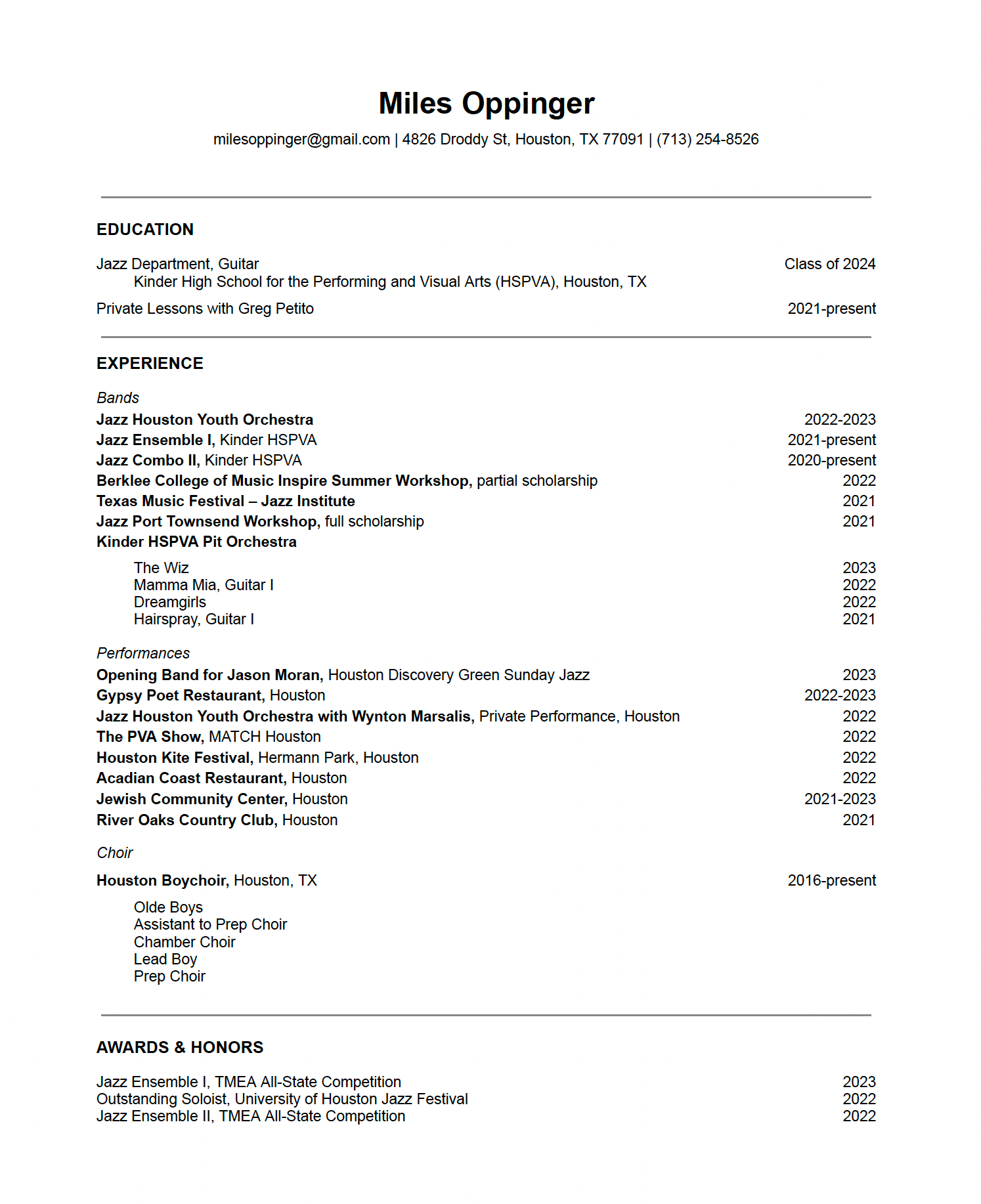 Miles Oppinger

milesoppinger@gmail.com | 4826 Droddy St, Houston, TX 77091 | (713) 254-8526

EDUCATION

Jazz Department, Guitar Class of 2024
Kinder High School for the Performing and Visual Arts (HSPVA), Houston, TX

Private Lessons with Greg Petito 2021-present

EXPERIENCE

Bands
Jazz Houston Youth Orchestra 2022-2023
Jazz Ensemble I, Kinder HSPVA 2021-present
Jazz Combo II, Kinder HSPVA 2020-present
Berklee College of Music Inspire Summer Workshop, partial scholarship 2022
Texas Music Festival – Jazz Institute 2021
Jazz Port Townsend Workshop, full scholarship 2021
Kinder HSPVA Pit Orchestra

The Wiz 2023
Mamma Mia, Guitar I 2022
Dreamgirls 2022
Hairspray, Guitar I 2021

Performances
Opening Band for Jason Moran, Houston Discovery Green Sunday Jazz 2023
Gypsy Poet Restaurant, Houston 2022-2023
Jazz Houston Youth Orchestra with Wynton Marsalis, Private Performance, Houston 2022
The PVA Show, MATCH Houston 2022
Houston Kite Festival, Hermann Park, Houston 2022
Acadian Coast Restaurant, Houston 2022
Jewish Community Center, Houston 2021-2023
River Oaks Country Club, Houston 2021

Choir
Houston Boychoir, Houston, TX 2016-present

Olde Boys
Assistant to Prep Choir
Chamber Choir
Lead Boy
Prep Choir

AWARDS & HONORS

Jazz Ensemble I, TMEA All-State Competition 2023
Outstanding Soloist, University of Houston Jazz Festival 2022
Jazz Ensemble II, TMEA All-State Competition 2022